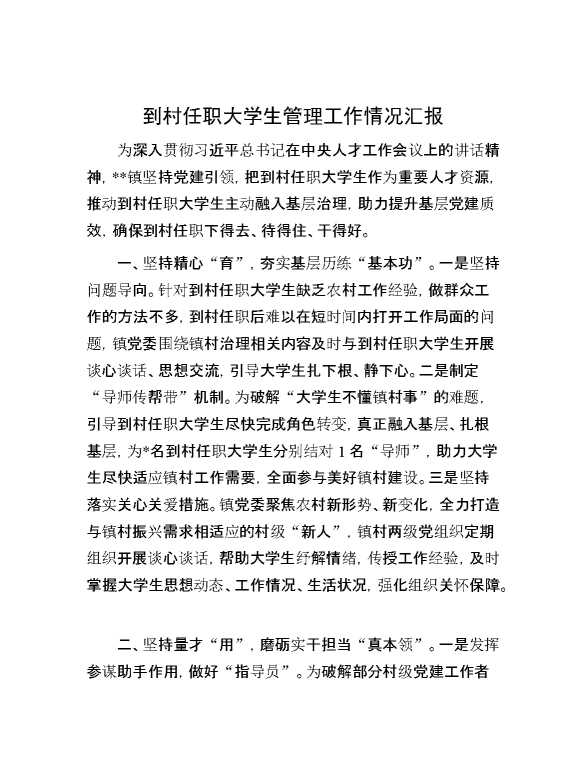 到村任职大学生管理工作情况汇报

为深入贯彻习近平总书记在中央人才工作会议上的讲话精神，**镇坚持党建引领，把到村任职大学生作为重要人才资源，推动到村任职大学生主动融入基层治理，助力提升基层党建质效，确保到村任职下得去、待得住、干得好。

一、坚持精心“育”，夯实基层历练“基本功”。一是坚持问题导向。针对到村任职大学生缺乏农村工作经验，做群众工作的方法不多，到村任职后难以在短时间内打开工作局面的问题，镇党委围绕镇村治理相关内容及时与到村任职大学生开展谈心谈话、思想交流，引导大学生扎下根、静下心。二是制定“导师传帮带”机制。为破解“大学生不懂镇村事”的难题，引导到村任职大学生尽快完成角色转变，真正融入基层、扎根基层，为*名到村任职大学生分别结对 1 名“导师”，助力大学生尽快适应镇村工作需要，全面参与美好镇村建设。三是坚持落实关心关爱措施。镇党委聚焦农村新形势、新变化，全力打造与镇村振兴需求相适应的村级“新人”，镇村两级党组织定期组织开展谈心谈话，帮助大学生纾解情绪，传授工作经验，及时掌握大学生思想动态、工作情况、生活状况，强化组织关怀保障。

二、坚持量才“用”，磨砺实干担当“真本领”。一是发挥参谋助手作用，做好“指导员”。为破解部分村级党建工作者